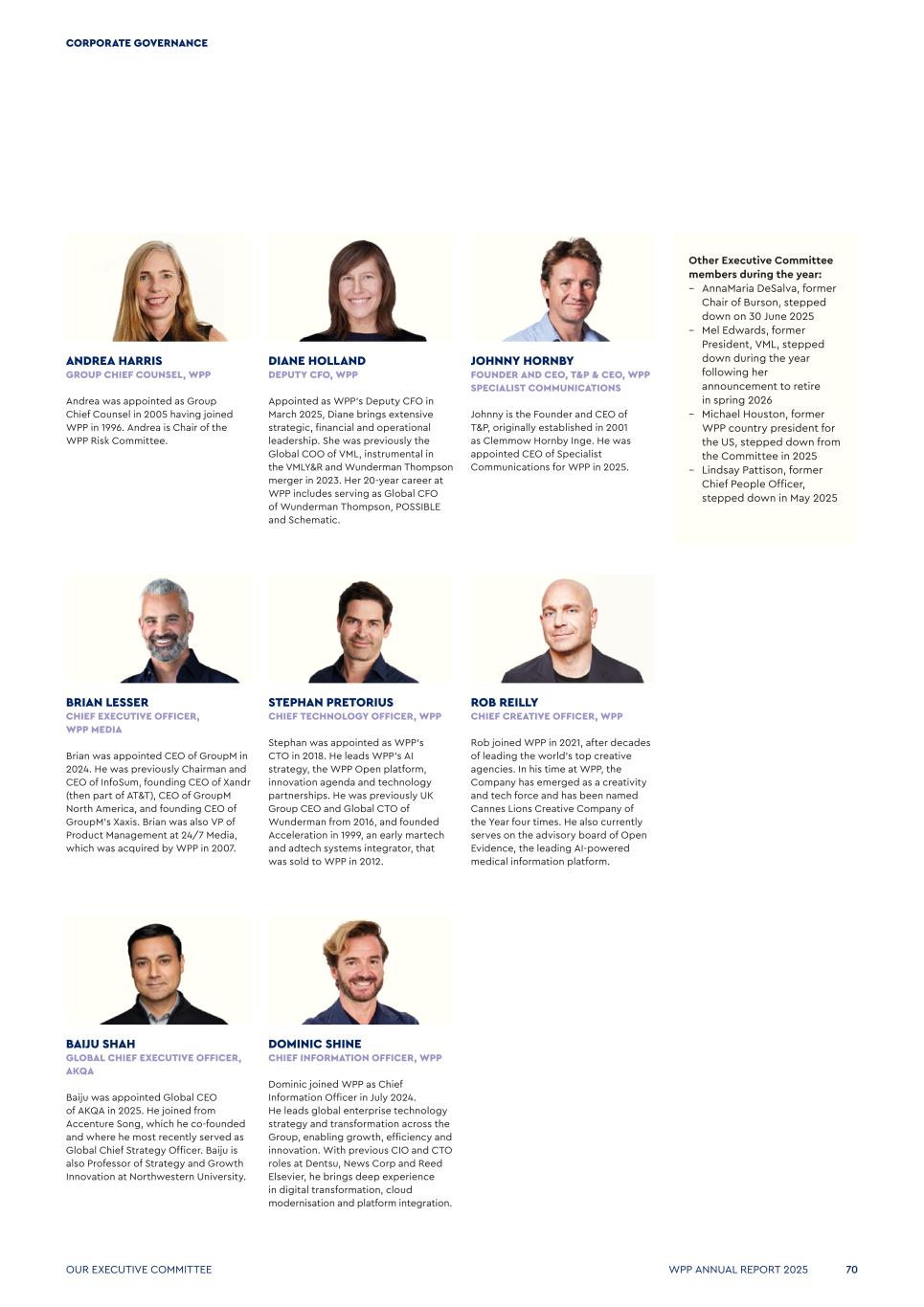 CORPORATE GOVERNANCE

ANDREA HARRIS
GROUP CHIEF COUNSEL, WPP

Andrea was appointed as Group Chief Counsel in 2005 having joined WPP in 1996. Andrea is Chair of the WPP Risk Committee.

DIANE HOLLAND
DEPUTY CFO, WPP

Appointed as WPP's Deputy CFO in March 2025, Diane brings extensive strategic, financial and operational leadership. She was previously the Global COO of VML, instrumental in the VMLY&R and Wunderman Thompson merger in 2023. Her 20-year career at WPP includes serving as Global CFO of Wunderman Thompson, POSSIBLE and Schematic.

JOHNNY HORNBY
FOUNDER AND CEO, T&P & CEO, WPP SPECIALIST COMMUNICATIONS

Johnny is the Founder and CEO of T&P, originally established in 2001 as Clemmow Hornby Inge. He was appointed CEO of Specialist Communications for WPP in 2025.

Other Executive Committee members during the year:
- AnnaMaria DeSalva, former Chair of Burson, stepped down on 30 June 2025
- Mel Edwards, former President, VML, stepped down during the year following her announcement to retire in spring 2026
- Michael Houston, former WPP country president for the US, stepped down from the Committee in 2025
- Lindsay Pattison, former Chief People Officer, stepped down in May 2025

BRIAN LESSER
CHIEF EXECUTIVE OFFICER, WPP MEDIA

Brian was appointed CEO of GroupM in 2024. He was previously Chairman and CEO of InfoSum, founding CEO of Xandr (then part of AT&T), CEO of GroupM North America, and founding CEO of GroupM's Xaxis. Brian was also VP of Product Management at 24/7 Media, which was acquired by WPP in 2007.

STEPHAN PRETORIUS
CHIEF TECHNOLOGY OFFICER, WPP

Stephan was appointed as WPP's CTO in 2018. He leads WPP's AI strategy, the WPP Open platform, innovation agenda and technology partnerships. He was previously UK Group CEO and Global CTO of Wunderman from 2016, and founded Acceleration in 1999, an early martech and adtech systems integrator, that was sold to WPP in 2012.

ROB REILLY
CHIEF CREATIVE OFFICER, WPP

Rob joined WPP in 2021, after decades of leading the world's top creative agencies. In his time at WPP, the Company has emerged as a creativity and tech force and has been named Cannes Lions Creative Company of the Year four times. He also currently serves on the advisory board of Open Evidence, the leading AI-powered medical information platform.

BAIJU SHAH
GLOBAL CHIEF EXECUTIVE OFFICER, AKQA

Baiju was appointed Global CEO of AKQA in 2025. He joined from Accenture Song, which he co-founded and where he most recently served as Global Chief Strategy Officer. Baiju is also Professor of Strategy and Growth Innovation at Northwestern University.

DOMINIC SHINE
CHIEF INFORMATION OFFICER, WPP

Dominic joined WPP as Chief Information Officer in July 2024. He leads global enterprise technology strategy and transformation across the Group, enabling growth, efficiency and innovation. With previous CIO and CTO roles at Dentsu, News Corp and Reed Elsevier, he brings deep experience in digital transformation, cloud modernisation and platform integration.

OUR EXECUTIVE COMMITTEE

WPP ANNUAL REPORT 2025 70